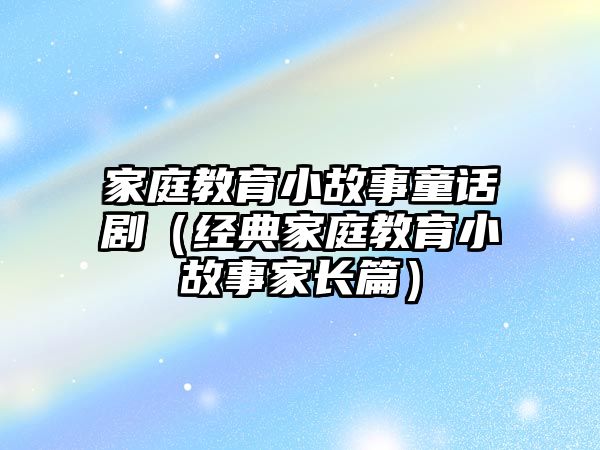 家庭教育小故事童话剧（经典家庭教育小故事家长篇）